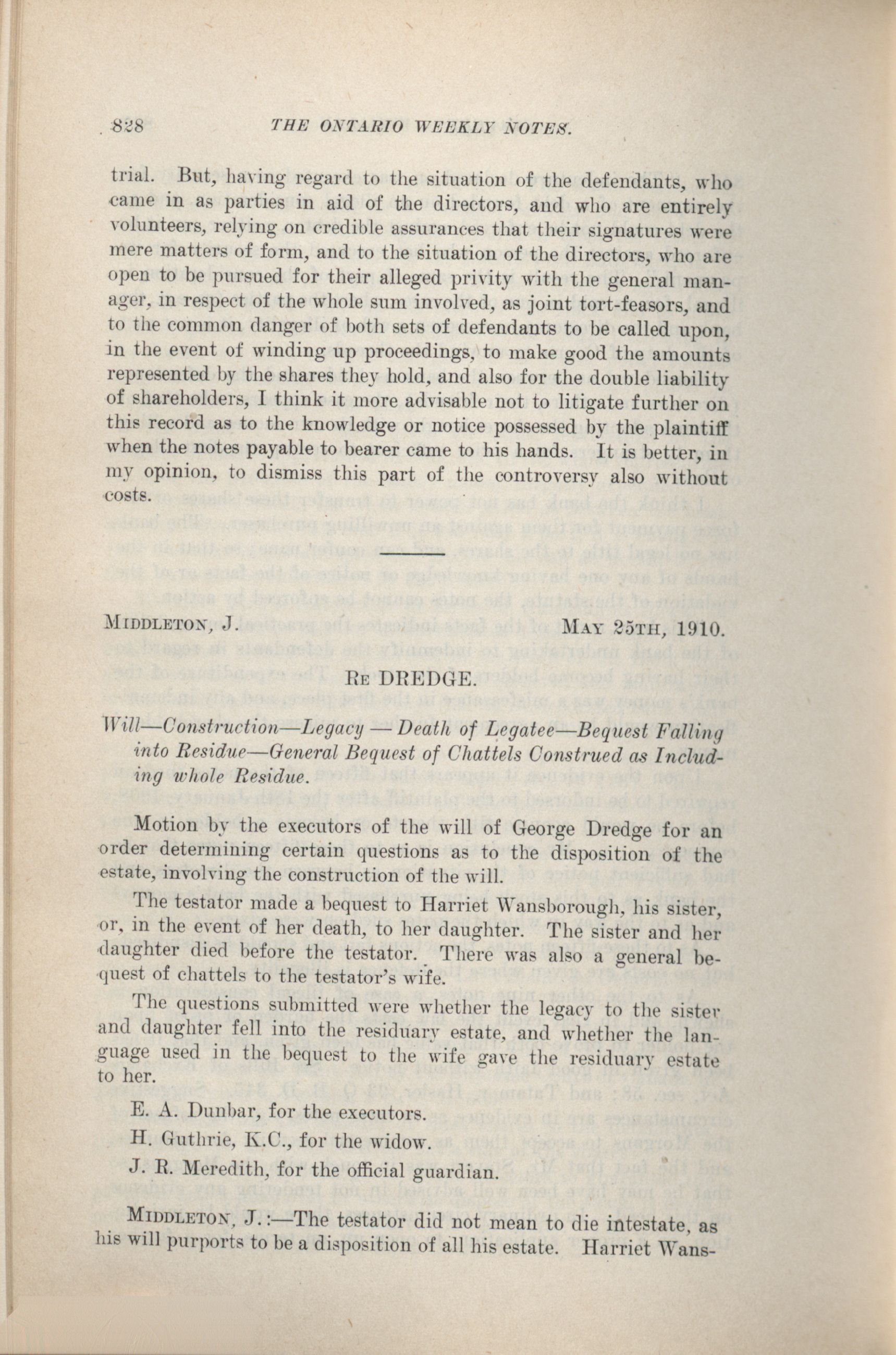 828 THE ONTARIO WEEKLY NOTES.

trial. But, having regard to the situation of the defendants, who came in as parties in aid of the directors, and who are entirely volunteers, relying on credible assurances that their signatures were mere matters of form, and to the situation of the directors, who are open to be pursued for their alleged privity with the general manager, in respect of the whole sum involved, as joint tort-feasors, and to the common danger of both sets of defendants to be called upon, in the event of winding up proceedings, to make good the amounts represented by the shares they hold, and also for the double liability of shareholders, I think it more advisable not to litigate further on this record as to the knowledge or notice possessed by the plaintiff when the notes payable to bearer came to his hands. It is better, in my opinion, to dismiss this part of the controversy also without costs.

MIDDLETON, J. MAY 25TH, 1910.

RE DREDGE.

Will—Construction—Legacy — Death of Legatee—Bequest Falling into Residue—General Bequest of Chattels Construed as Including whole Residue.

Motion by the executors of the will of George Dredge for an order determining certain questions as to the disposition of the estate, involving the construction of the will.

The testator made a bequest to Harriet Wansborough, his sister, or, in the event of her death, to her daughter. The sister and her daughter died before the testator. There was also a general bequest of chattels to the testator's wife.

The questions submitted were whether the legacy to the sister and daughter fell into the residuary estate, and whether the language used in the bequest to the wife gave the residuary estate to her.

E. A. Dunbar, for the executors.

H. Guthrie, K.C., for the widow.

J. R. Meredith, for the official guardian.

MIDDLETON, J.:—The testator did not mean to die intestate, as his will purports to be a disposition of all his estate. Harriet Wans-